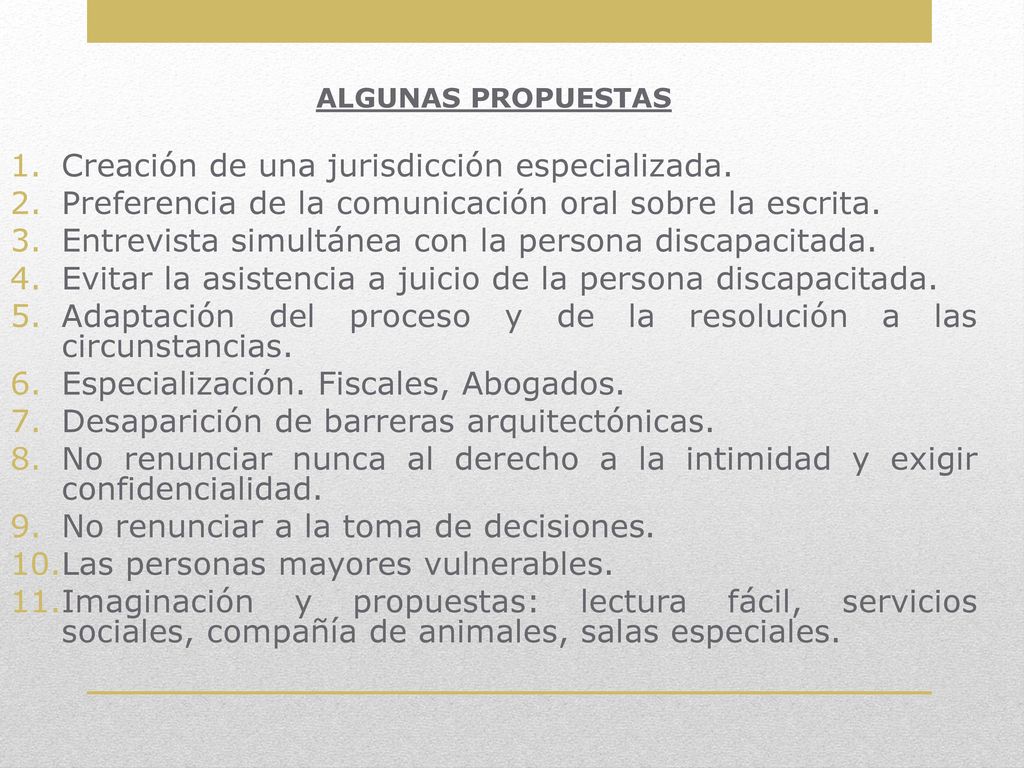 ALGUNAS PROPUESTAS

1. Creación de una jurisdicción especializada.
2. Preferencia de la comunicación oral sobre la escrita.
3. Entrevista simultánea con la persona discapacitada.
4. Evitar la asistencia a juicio de la persona discapacitada.
5. Adaptación del proceso y de la resolución a las circunstancias.
6. Especialización. Fiscales, Abogados.
7. Desaparición de barreras arquitectónicas.
8. No renunciar nunca al derecho a la intimidad y exigir confidencialidad.
9. No renunciar a la toma de decisiones.
10. Las personas mayores vulnerables.
11. Imaginación y propuestas: lectura fácil, servicios sociales, compañía de animales, salas especiales.